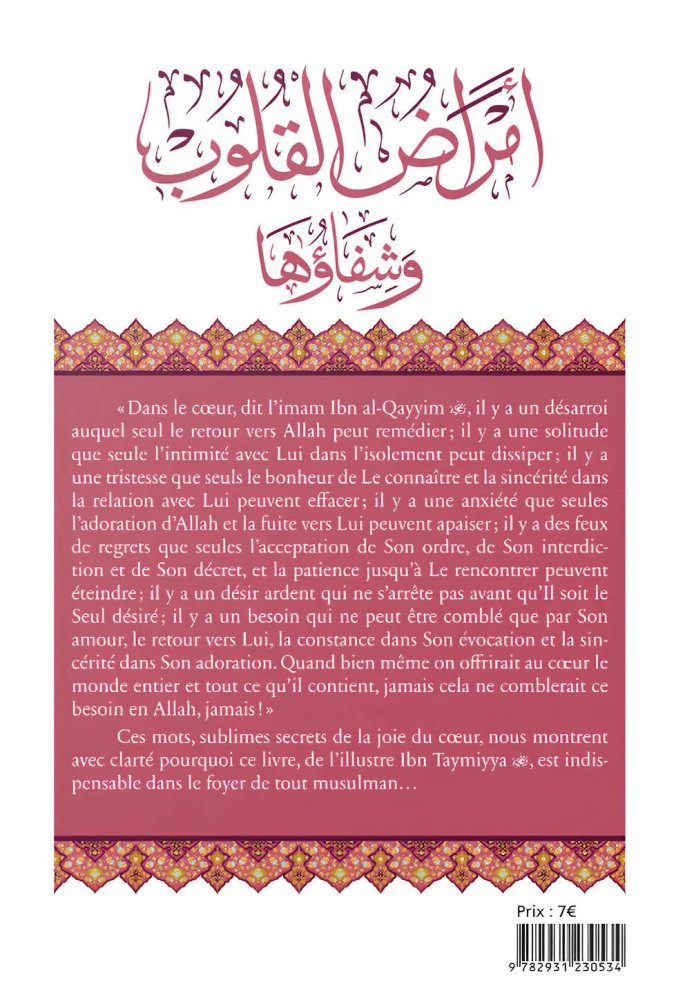 أمراض القلوب وشفاؤها

« Dans le cœur, dit l'imam Ibn al-Qayyim ﷺ, il y a un désarroi auquel seul le retour vers Allah peut remédier ; il y a une solitude que seule l'intimité avec Lui dans l'isolement peut dissiper ; il y a une tristesse que seuls le bonheur de Le connaître et la sincérité dans la relation avec Lui peuvent effacer ; il y a une anxiété que seules l'adoration d'Allah et la fuite vers Lui peuvent apaiser ; il y a des feux de regrets que seules l'acceptation de Son ordre, de Son interdiction et de Son décret, et la patience jusqu'à Le rencontrer peuvent éteindre ; il y a un désir ardent qui ne s'arrête pas avant qu'Il soit le Seul désiré ; il y a un besoin qui ne peut être comblé que par Son amour, le retour vers Lui, la constance dans Son évocation et la sincérité dans Son adoration. Quand bien même on offrirait au cœur le monde entier et tout ce qu'il contient, jamais cela ne comblerait ce besoin en Allah, jamais ! »

Ces mots, sublimes secrets de la joie du cœur, nous montrent avec clarté pourquoi ce livre, de l'illustre Ibn Taymiyya ﷺ, est indispensable dans le foyer de tout musulman…

Prix : 7€

9 782931 230534